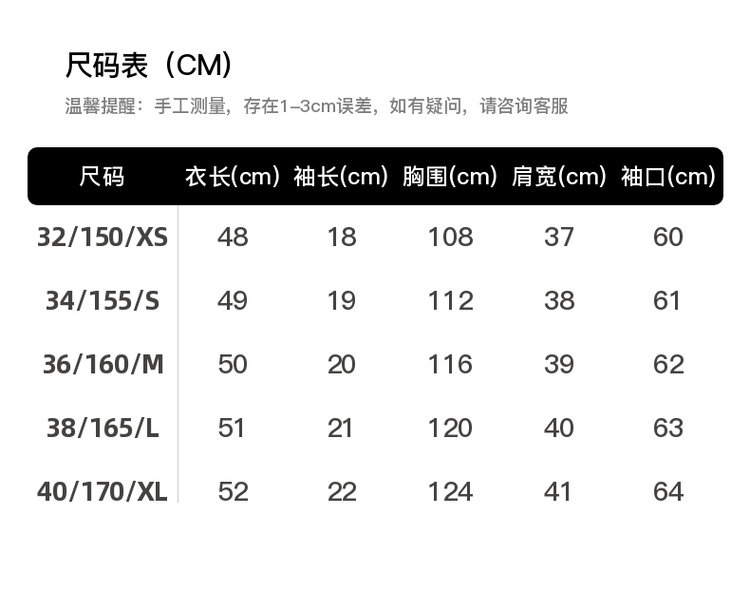 尺码表（CM）

温馨提醒：手工测量，存在1–3cm误差，如有疑问，请咨询客服

| 尺码 | 衣长(cm) | 袖长(cm) | 胸围(cm) | 肩宽(cm) | 袖口(cm) |
|---|---|---|---|---|---|
| 32/150/XS | 48 | 18 | 108 | 37 | 60 |
| 34/155/S | 49 | 19 | 112 | 38 | 61 |
| 36/160/M | 50 | 20 | 116 | 39 | 62 |
| 38/165/L | 51 | 21 | 120 | 40 | 63 |
| 40/170/XL | 52 | 22 | 124 | 41 | 64 |